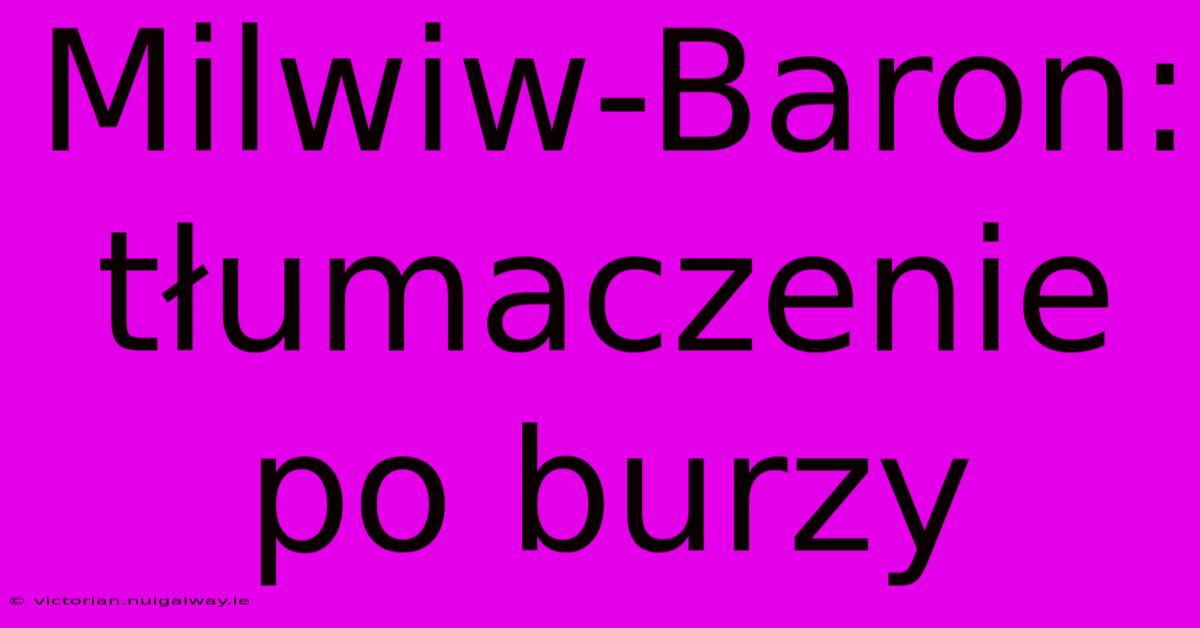 Milwiw-Baron: tłumaczenie po burzy

© victorian.nuigalway.ie